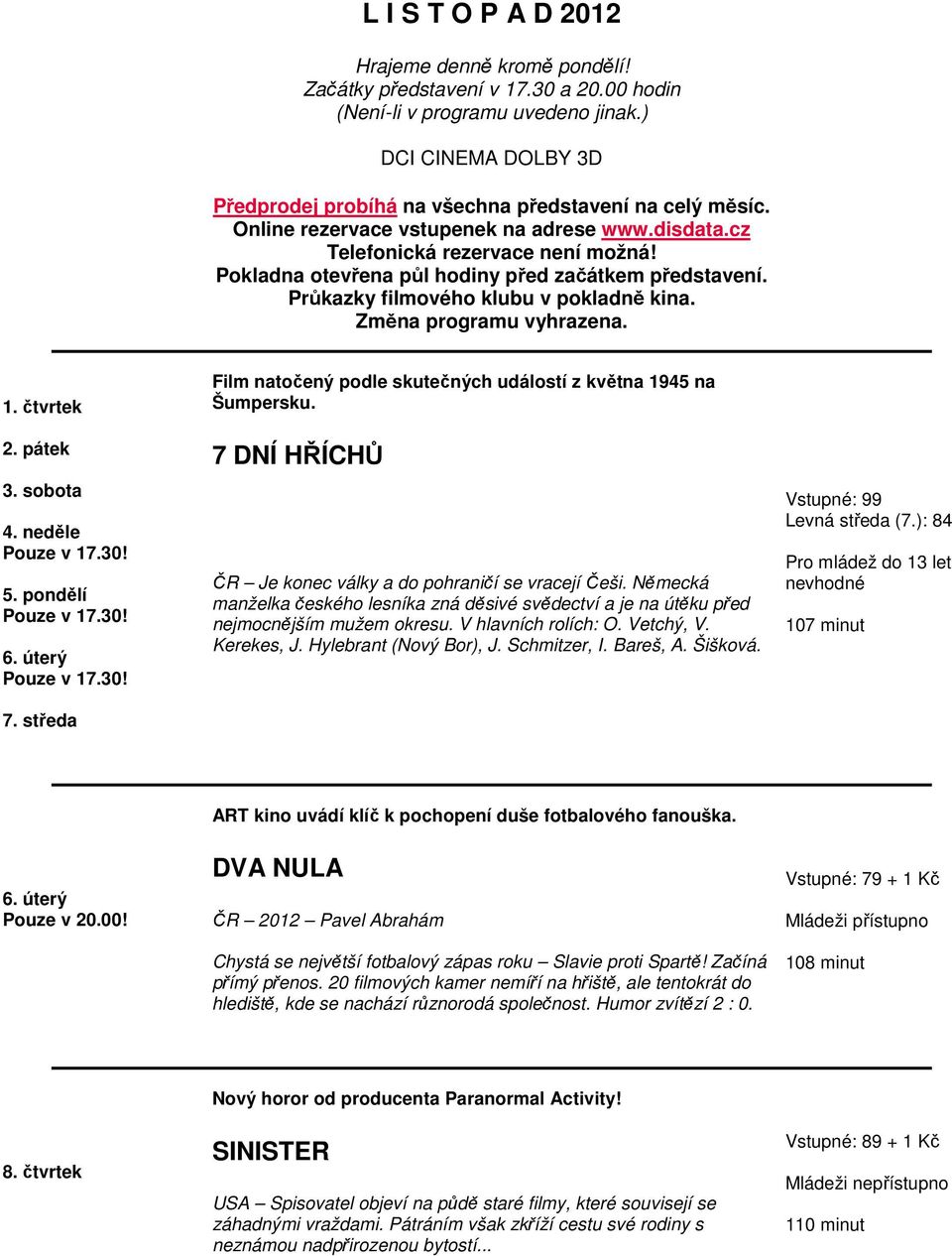 L I S T O P A D 2012

Hrajeme denně kromě pondělí!
Začátky představení v 17.30 a 20.00 hodin
(Není-li v programu uvedeno jinak.)

DCI CINEMA DOLBY 3D

Předprodej probíhá na všechna představení na celý měsíc.
Online rezervace vstupenek na adrese www.disdata.cz
Telefonická rezervace není možná!
Pokladna otevřena půl hodiny před začátkem představení.
Průkazky filmového klubu v pokladně kina.
Změna programu vyhrazena.

1. čtvrtek
2. pátek
3. sobota
4. neděle
Pouze v 17.30!
5. pondělí
Pouze v 17.30!
6. úterý
Pouze v 17.30!
7. středa

Film natočený podle skutečných událostí z května 1945 na Šumpersku.

7 DNÍ HŘÍCHŮ

ČR – Je konec války a do pohraničí se vracejí Češi. Německá manželka českého lesníka zná děsivé svědectví a je na útěku před nejmocnějším mužem okresu. V hlavních rolích: O. Vetchý, V. Kerekes, J. Hylebrant (Nový Bor), J. Schmitzer, I. Bareš, A. Šišková.

Vstupné: 99
Levná středa (7.): 84

Pro mládež do 13 let nevhodné

107 minut

ART kino uvádí klíč k pochopení duše fotbalového fanouška.

6. úterý
Pouze v 20.00!

DVA NULA

ČR – 2012 – Pavel Abrahám

Chystá se největší fotbalový zápas roku – Slavie proti Spartě! Začíná přímý přenos. 20 filmových kamer nemíří na hřiště, ale tentokrát do hlediště, kde se nachází různorodá společnost. Humor zvítězí 2 : 0.

Vstupné: 79 + 1 Kč

Mládeži přístupno

108 minut

Nový horor od producenta Paranormal Activity!

8. čtvrtek

SINISTER

USA – Spisovatel objeví na půdě staré filmy, které souvisejí se záhadnými vraždami. Pátráním však zkříží cestu své rodiny s neznámou nadpřirozenou bytostí...

Vstupné: 89 + 1 Kč

Mládeži nepřístupno

110 minut